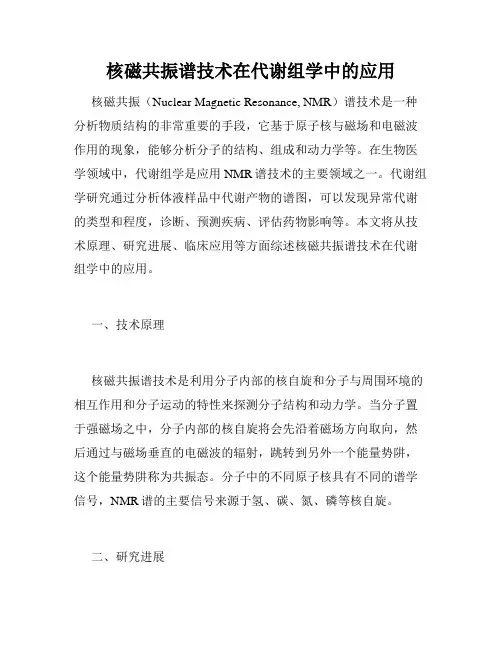 核磁共振谱技术在代谢组学中的应用

核磁共振（Nuclear Magnetic Resonance, NMR）谱技术是一种分析物质结构的非常重要的手段，它基于原子核与磁场和电磁波作用的现象，能够分析分子的结构、组成和动力学等。在生物医学领域中，代谢组学是应用 NMR 谱技术的主要领域之一。代谢组学研究通过分析体液样品中代谢产物的谱图，可以发现异常代谢的类型和程度，诊断、预测疾病、评估药物影响等。本文将从技术原理、研究进展、临床应用等方面综述核磁共振谱技术在代谢组学中的应用。

一、技术原理

核磁共振谱技术是利用分子内部的核自旋和分子与周围环境的相互作用和分子运动的特性来探测分子结构和动力学。当分子置于强磁场之中，分子内部的核自旋将会先沿着磁场方向取向，然后通过与磁场垂直的电磁波的辐射，跳转到另外一个能量势阱，这个能量势阱称为共振态。分子中的不同原子核具有不同的谱学信号，NMR 谱的主要信号来源于氢、碳、氮、磷等核自旋。

二、研究进展